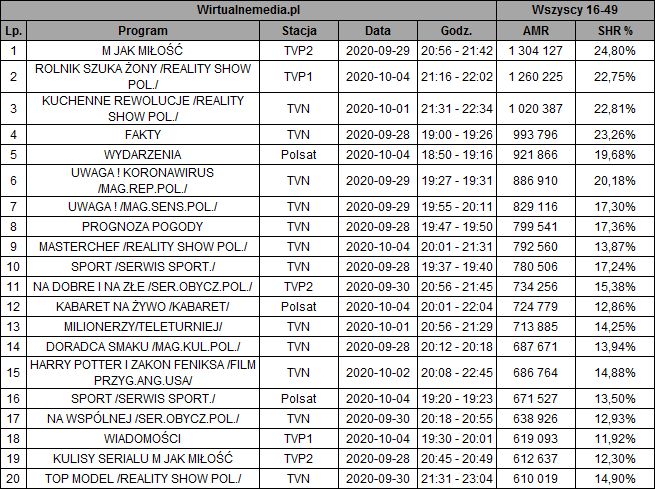 | Wirtualnemedia.pl | | | | | Wszyscy 16-49 | |
|---|---|---|---|---|---|---|
| Lp. | Program | Stacja | Data | Godz. | AMR | SHR % |
| 1 | M JAK MIŁOŚĆ | TVP2 | 2020-09-29 | 20:56 - 21:42 | 1 304 127 | 24,80% |
| 2 | ROLNIK SZUKA ŻONY /REALITY SHOW POL./ | TVP1 | 2020-10-04 | 21:16 - 22:02 | 1 260 225 | 22,75% |
| 3 | KUCHENNE REWOLUCJE /REALITY SHOW POL./ | TVN | 2020-10-01 | 21:31 - 22:34 | 1 020 387 | 22,81% |
| 4 | FAKTY | TVN | 2020-09-28 | 19:00 - 19:26 | 993 796 | 23,26% |
| 5 | WYDARZENIA | Polsat | 2020-10-04 | 18:50 - 19:16 | 921 866 | 19,68% |
| 6 | UWAGA ! KORONAWIRUS /MAG.REP.POL./ | TVN | 2020-09-29 | 19:27 - 19:31 | 886 910 | 20,18% |
| 7 | UWAGA ! /MAG.SENS.POL./ | TVN | 2020-09-29 | 19:55 - 20:11 | 829 116 | 17,30% |
| 8 | PROGNOZA POGODY | TVN | 2020-09-28 | 19:47 - 19:50 | 799 541 | 17,36% |
| 9 | MASTERCHEF /REALITY SHOW POL./ | TVN | 2020-10-04 | 20:01 - 21:31 | 792 560 | 13,87% |
| 10 | SPORT /SERWIS SPORT./ | TVN | 2020-09-28 | 19:37 - 19:40 | 780 506 | 17,24% |
| 11 | NA DOBRE I NA ZŁE /SER.OBYCZ.POL./ | TVP2 | 2020-09-30 | 20:56 - 21:45 | 734 256 | 15,38% |
| 12 | KABARET NA ŻYWO /KABARET/ | Polsat | 2020-10-04 | 20:01 - 22:04 | 724 779 | 12,86% |
| 13 | MILIONERZY/TELETURNIEJ/ | TVN | 2020-10-01 | 20:56 - 21:29 | 713 885 | 14,25% |
| 14 | DORADCA SMAKU /MAG.KUL.POL./ | TVN | 2020-09-28 | 20:12 - 20:18 | 687 671 | 13,94% |
| 15 | HARRY POTTER I ZAKON FENIKSA /FILM PRZYG.ANG.USA/ | TVN | 2020-10-02 | 20:08 - 22:45 | 686 764 | 14,88% |
| 16 | SPORT /SERWIS SPORT./ | Polsat | 2020-10-04 | 19:20 - 19:23 | 671 527 | 13,50% |
| 17 | NA WSPÓLNEJ /SER.OBYCZ.POL./ | TVN | 2020-09-30 | 20:18 - 20:55 | 638 926 | 12,93% |
| 18 | WIADOMOŚCI | TVP1 | 2020-10-04 | 19:30 - 20:01 | 619 093 | 11,92% |
| 19 | KULISY SERIALU M JAK MIŁOŚĆ | TVP2 | 2020-09-28 | 20:45 - 20:49 | 612 637 | 12,30% |
| 20 | TOP MODEL /REALITY SHOW POL./ | TVN | 2020-09-30 | 21:31 - 23:04 | 610 019 | 14,90% |